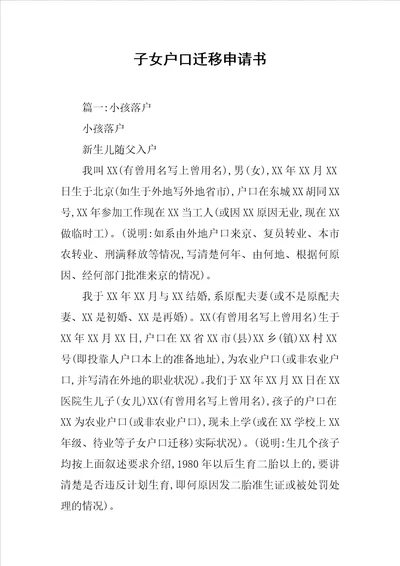 子女户口迁移申请书

篇一：小孩落户

小孩落户

新生儿随父入户

我叫XX(有曾用名写上曾用名)，男(女)，XX年XX月XX日生于北京(如生于外地写外地省市)，户口在东城XX胡同XX号，XX年参加工作现在XX当工人(或因XX原因无业，现在XX做临时工)。(说明：如系由外地户口来京、复员转业、本市农转业、刑满释放等情况，写清楚何年、由何地、根据何原因、经何部门批准来京的情况)。

我于XX年XX月与XX结婚，系原配夫妻(或不是原配夫妻、XX是初婚、XX是再婚)。XX(有曾用名写上曾用名)生于XX年XX月XX日，户口在XX省XX市(县)XX乡(镇)XX村XX号(即投靠人户口本上的准备地址)，为农业户口(或非农业户口，并写清在外地的职业状况)。我们于XX年XX月XX日在XX医院生儿子(女儿)XX(有曾用名写上曾用名)，孩子的户口在XX为农业户口(或非农业户口)，现未上学(或在XX学校上XX年级、待业等子女户口迁移)实际状况)。(说明：生几个孩子均按上面叙述要求介绍，1980年以后生育二胎以上的，要讲清楚是否违反计划生育，即何原因发二胎准生证或被处罚处理的情况)。